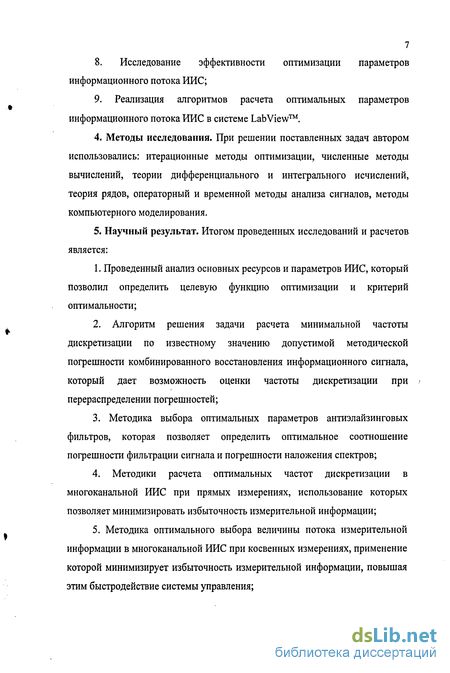 7

8. Исследование эффективности оптимизации параметров информационного потока ИИС;

9. Реализация алгоритмов расчета оптимальных параметров информационного потока ИИС в системе LabView™.

4. Методы исследования. При решении поставленных задач автором использовались: итерационные методы оптимизации, численные методы вычислений, теории дифференциального и интегрального исчислений, теория рядов, операторный и временной методы анализа сигналов, методы компьютерного моделирования.

5. Научный результат. Итогом проведенных исследований и расчетов является:

1. Проведенный анализ основных ресурсов и параметров ИИС, который позволил определить целевую функцию оптимизации и критерий оптимальности;

2. Алгоритм решения задачи расчета минимальной частоты дискретизации по известному значению допустимой методической погрешности комбинированного восстановления информационного сигнала, который дает возможность оценки частоты дискретизации при перераспределении погрешностей;

3. Методика выбора оптимальных параметров антиэлайзинговых фильтров, которая позволяет определить оптимальное соотношение погрешности фильтрации сигнала и погрешности наложения спектров;

4. Методики расчета оптимальных частот дискретизации в многоканальной ИИС при прямых измерениях, использование которых позволяет минимизировать избыточность измерительной информации;

5. Методика оптимального выбора величины потока измерительной информации в многоканальной ИИС при косвенных измерениях, применение которой минимизирует избыточность измерительной информации, повышая этим быстродействие системы управления;

dsLib.net
библиотека диссертаций